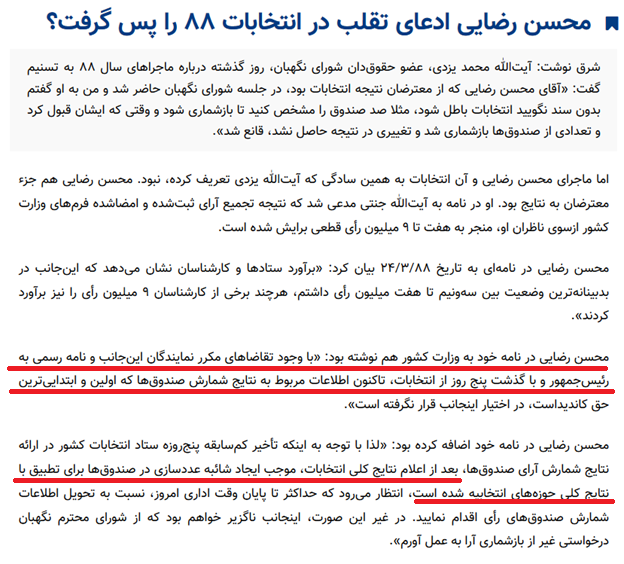 محسن رضایی ادعای تقلب در انتخابات ۸۸ را پس گرفت؟

شرق نوشت: آیت‌الله محمد یزدی، عضو حقوق‌دان شورای نگهبان، روز گذشته درباره ماجراهای سال ۸۸ به تسنیم گفت: «آقای محسن رضایی که از معترضان نتیجه انتخابات بود، در جلسه شورای نگهبان حاضر شد و من به او گفتم بدون سند نگویید انتخابات باطل شود، مثلا صد صندوق را مشخص کنید تا بازشماری شود و وقتی که ایشان قبول کرد و تعدادی از صندوق‌ها بازشماری شد و تغییری در نتیجه حاصل نشد، قانع شد».

اما ماجرای محسن رضایی و آن انتخابات به همین سادگی که آیت‌الله یزدی تعریف کرده، نبود. محسن رضایی هم جزء معترضان به نتایج بود. او در نامه به آیت‌الله جنتی مدعی شد که نتیجه تجمیع آرای ثبت‌شده و امضاشده فرم‌های وزارت کشور ازسوی ناظران او، منجر به هفت تا ۹ میلیون رأی قطعی برایش شده است.

محسن رضایی در نامه‌ای به تاریخ ۲۴/۳/۸۸ بیان کرد: «برآورد ستادها و کارشناسان نشان می‌دهد که این‌جانب در بدبینانه‌ترین وضعیت بین سه‌ونیم تا هفت میلیون رأی داشتم، هرچند برخی از کارشناسان ۹ میلیون رأی را نیز برآورد کردند».

محسن رضایی در نامه خود به وزارت کشور هم نوشته بود: «با وجود تقاضاهای مکرر نمایندگان این‌جانب و نامه رسمی به رئیس‌جمهور و با گذشت پنج روز از انتخابات، تاکنون اطلاعات مربوط به نتایج شمارش صندوق‌ها که اولین و ابتدایی‌ترین حق کاندیداست، در اختیار اینجانب قرار نگرفته است».

محسن رضایی در نامه خود اضافه کرده بود: «لذا با توجه به اینکه تأخیر کم‌سابقه پنج‌روزه ستاد انتخابات کشور در ارائه نتایج شمارش آرای صندوق‌ها، بعد از اعلام نتایج کلی انتخابات، موجب ایجاد شائبه عددسازی در صندوق‌ها برای تطبیق با نتایج کلی حوزه‌های انتخابیه شده است، انتظار می‌رود که حداکثر تا پایان وقت اداری امروز، نسبت به تحویل اطلاعات شمارش صندوق‌های رأی اقدام نمایید. در غیر این صورت، اینجانب ناگزیر خواهم بود که از شورای محترم نگهبان درخواستی غیر از بازشماری آرا به عمل آورم».